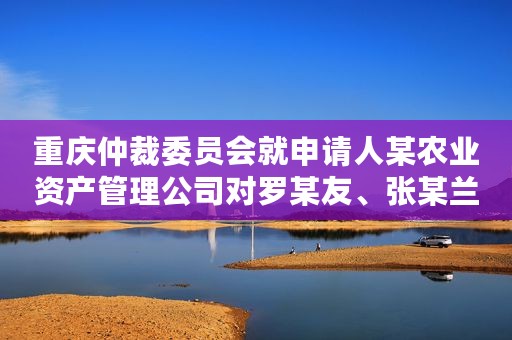 重庆仲裁委员会就申请人某农业资产管理公司对罗某友、张某兰